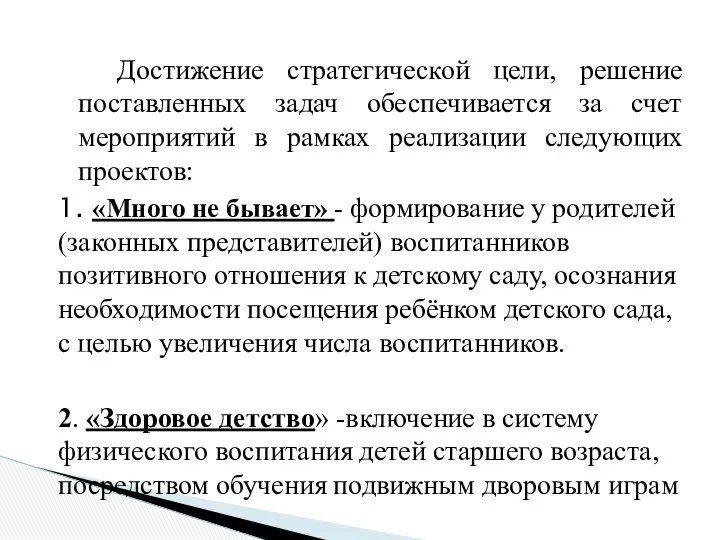 Достижение стратегической цели, решение поставленных задач обеспечивается за счет мероприятий в рамках реализации следующих проектов:

1. «Много не бывает» - формирование у родителей (законных представителей) воспитанников позитивного отношения к детскому саду, осознания необходимости посещения ребёнком детского сада, с целью увеличения числа воспитанников.

2. «Здоровое детство» -включение в систему физического воспитания детей старшего возраста, посредством обучения подвижным дворовым играм